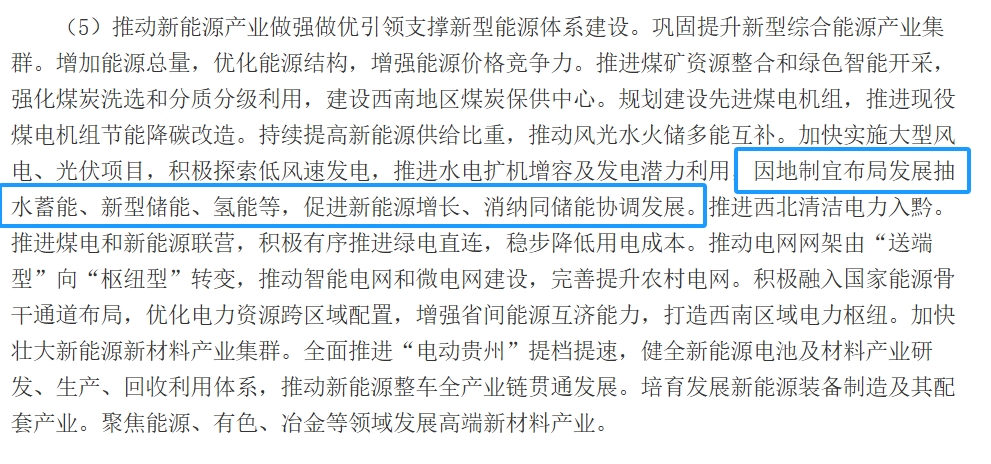 （5）推动新能源产业做强做优引领支撑新型能源体系建设。巩固提升新型综合能源产业集群。增加能源总量，优化能源结构，增强能源价格竞争力。推进煤矿资源整合和绿色智能开采，强化煤炭洗选和分质分级利用，建设西南地区煤炭保供中心。规划建设先进煤电机组，推进现役煤电机组节能降碳改造。持续提高新能源供给比重，推动风光水火储多能互补。加快实施大型风电、光伏项目，积极探索低风速发电，推进水电扩机增容及发电潜力利用。因地制宜布局发展抽水蓄能、新型储能、氢能等，促进新能源增长、消纳同储能协调发展。推进西北清洁电力入黔。推进煤电和新能源联营，积极有序推进绿电直连，稳步降低用电成本。推动电网网架由“送端型”向“枢纽型”转变，推动智能电网和微电网建设，完善提升农村电网。积极融入国家能源骨干通道布局，优化电力资源跨区域配置，增强省间能源互济能力，打造西南区域电力枢纽。加快壮大新能源新材料产业集群。全面推进“电动贵州”提档提速，健全新能源电池及材料产业研发、生产、回收利用体系，推动新能源整车全产业链贯通发展。培育发展新能源装备制造及其配套产业。聚焦能源、有色、冶金等领域发展高端新材料产业。